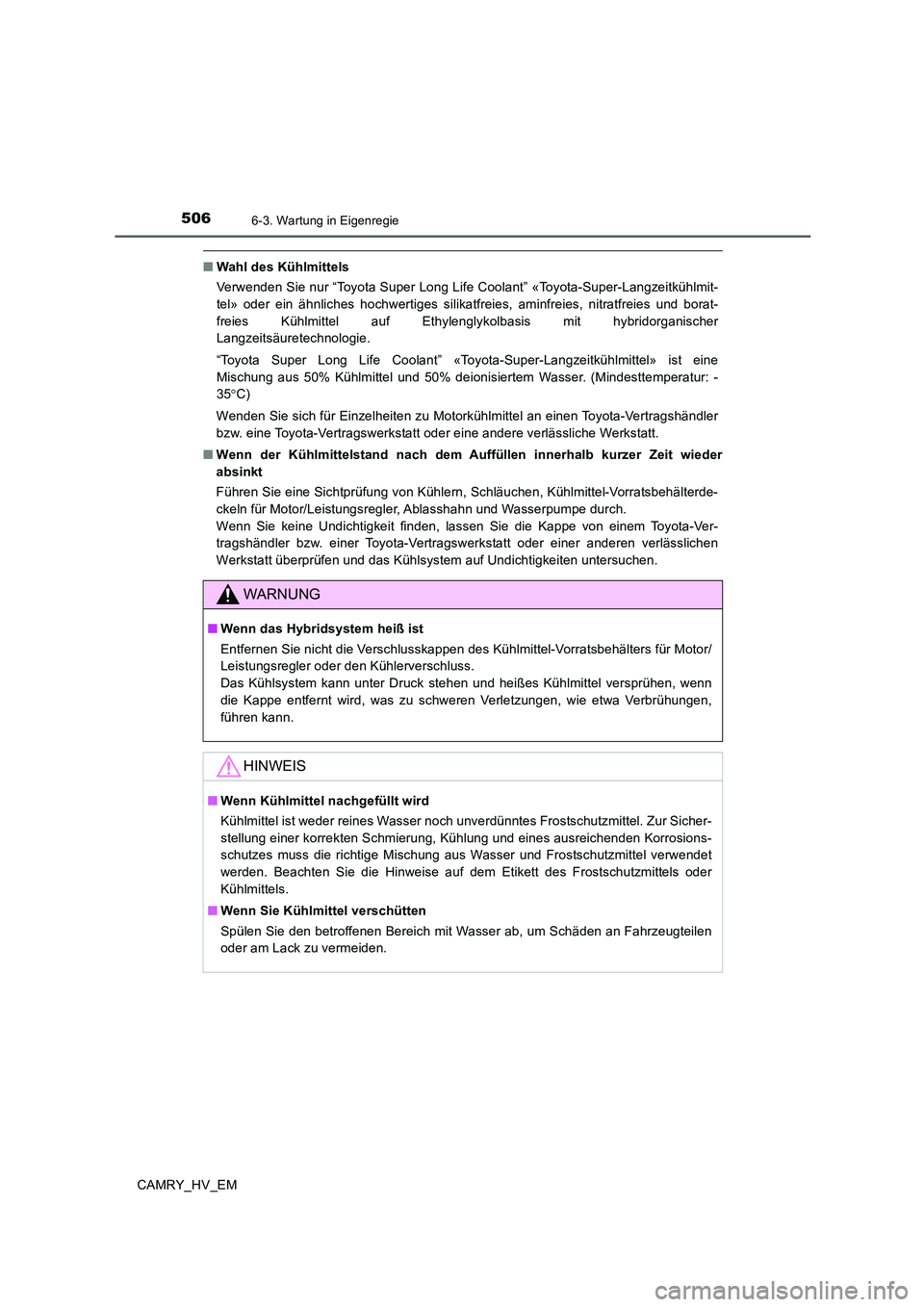 506 6-3. Wartung in Eigenregie

■ Wahl des Kühlmittels

Verwenden Sie nur “Toyota Super Long Life Coolant” «Toyota-Super-Langzeitkühlmittel» oder ein ähnliches hochwertiges silikatfreies, aminfreies, nitratfreies und boratfreies Kühlmittel auf Ethylenglykolbasis mit hybridorganischer Langzeitsäuretechnologie.

“Toyota Super Long Life Coolant” «Toyota-Super-Langzeitkühlmittel» ist eine Mischung aus 50% Kühlmittel und 50% deionisiertem Wasser. (Mindesttemperatur: -35°C)

Wenden Sie sich für Einzelheiten zu Motorkühlmittel an einen Toyota-Vertragshändler bzw. eine Toyota-Vertragswerkstatt oder eine andere verlässliche Werkstatt.

■ Wenn der Kühlmittelstand nach dem Auffüllen innerhalb kurzer Zeit wieder absinkt

Führen Sie eine Sichtprüfung von Kühlern, Schläuchen, Kühlmittel-Vorratsbehälterdeckeln für Motor/Leistungsregler, Ablasshahn und Wasserpumpe durch.
Wenn Sie keine Undichtigkeit finden, lassen Sie die Kappe von einem Toyota-Vertragshändler bzw. einer Toyota-Vertragswerkstatt oder einer anderen verlässlichen Werkstatt überprüfen und das Kühlsystem auf Undichtigkeiten untersuchen.

WARNUNG

■ Wenn das Hybridsystem heiß ist

Entfernen Sie nicht die Verschlusskappen des Kühlmittel-Vorratsbehälters für Motor/Leistungsregler oder den Kühlerverschluss.
Das Kühlsystem kann unter Druck stehen und heißes Kühlmittel versprühen, wenn die Kappe entfernt wird, was zu schweren Verletzungen, wie etwa Verbrühungen, führen kann.

HINWEIS

■ Wenn Kühlmittel nachgefüllt wird

Kühlmittel ist weder reines Wasser noch unverdünntes Frostschutzmittel. Zur Sicherstellung einer korrekten Schmierung, Kühlung und eines ausreichenden Korrosionsschutzes muss die richtige Mischung aus Wasser und Frostschutzmittel verwendet werden. Beachten Sie die Hinweise auf dem Etikett des Frostschutzmittels oder Kühlmittels.

■ Wenn Sie Kühlmittel verschütten

Spülen Sie den betroffenen Bereich mit Wasser ab, um Schäden an Fahrzeugteilen oder am Lack zu vermeiden.

CAMRY_HV_EM

carmanualsonline.info